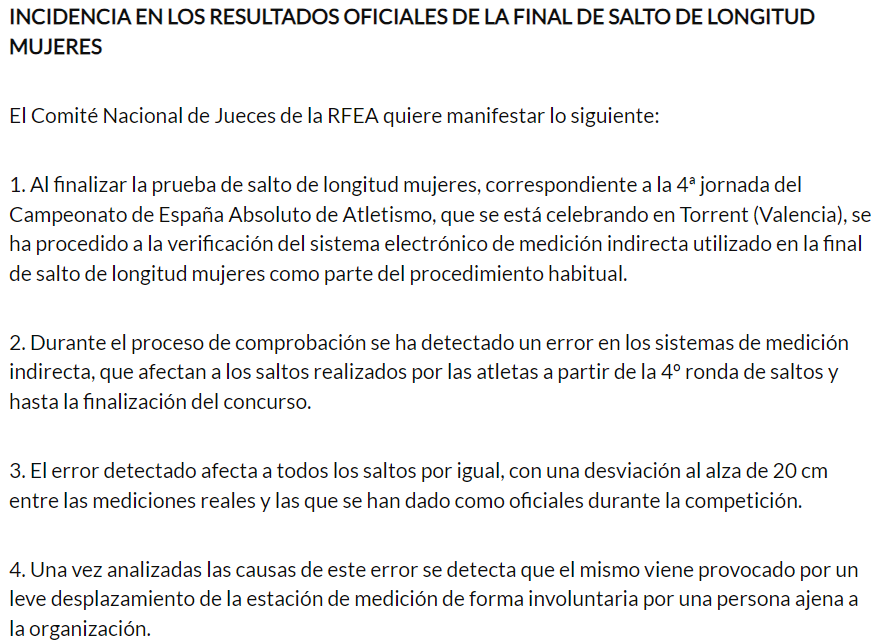 INCIDENCIA EN LOS RESULTADOS OFICIALES DE LA FINAL DE SALTO DE LONGITUD MUJERES

El Comité Nacional de Jueces de la RFEA quiere manifestar lo siguiente:

1. Al finalizar la prueba de salto de longitud mujeres, correspondiente a la 4ª jornada del Campeonato de España Absoluto de Atletismo, que se está celebrando en Torrent (Valencia), se ha procedido a la verificación del sistema electrónico de medición indirecta utilizado en la final de salto de longitud mujeres como parte del procedimiento habitual.

2. Durante el proceso de comprobación se ha detectado un error en los sistemas de medición indirecta, que afectan a los saltos realizados por las atletas a partir de la 4º ronda de saltos y hasta la finalización del concurso.

3. El error detectado afecta a todos los saltos por igual, con una desviación al alza de 20 cm entre las mediciones reales y las que se han dado como oficiales durante la competición.

4. Una vez analizadas las causas de este error se detecta que el mismo viene provocado por un leve desplazamiento de la estación de medición de forma involuntaria por una persona ajena a la organización.